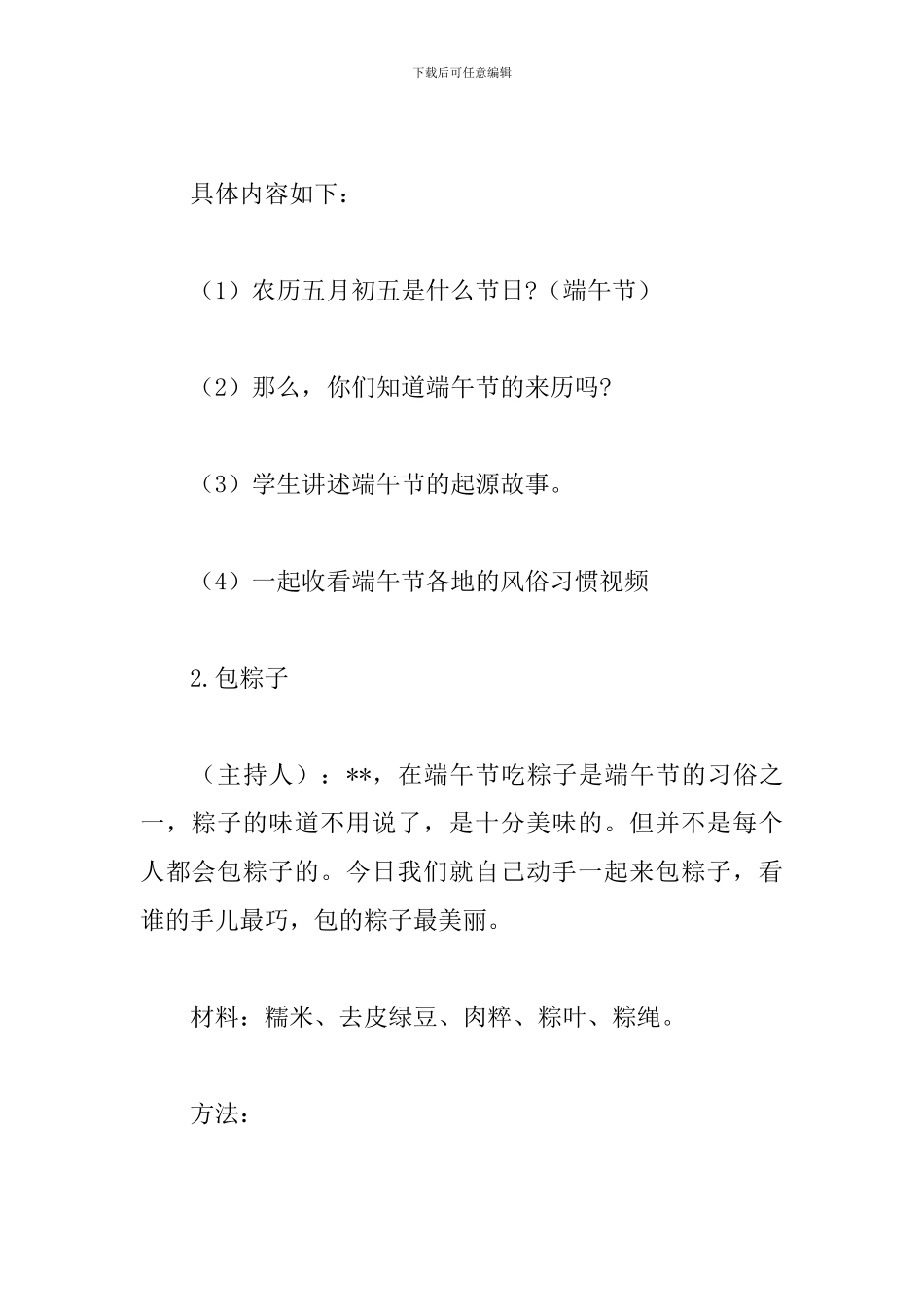 下载后可任意编辑

具体内容如下：

（1）农历五月初五是什么节日?（端午节）

（2）那么，你们知道端午节的来历吗?

（3）学生讲述端午节的起源故事。

（4）一起收看端午节各地的风俗习惯视频

2.包粽子

（主持人）：**，在端午节吃粽子是端午节的习俗之一，粽子的味道不用说了，是十分美味的。但并不是每个人都会包粽子的。今日我们就自己动手一起来包粽子，看谁的手儿最巧，包的粽子最美丽。

材料：糯米、去皮绿豆、肉粹、粽叶、粽绳。

方法：